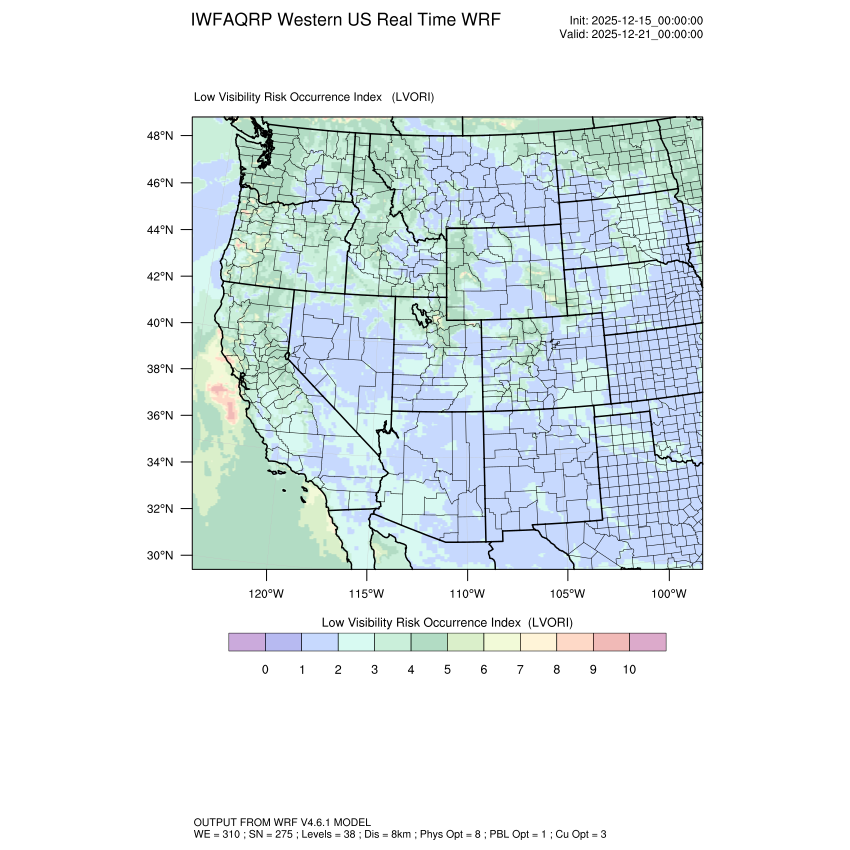 IWFAQRP Western US Real Time WRF

Init: 2025-12-15_00:00:00
Valid: 2025-12-21_00:00:00

Low Visibility Risk Occurrence Index (LVORI)

48°N
46°N
44°N
42°N
40°N
38°N
36°N
34°N
32°N
30°N

120°W 115°W 110°W 105°W 100°W

Low Visibility Risk Occurrence Index (LVORI)

0 1 2 3 4 5 6 7 8 9 10

OUTPUT FROM WRF V4.6.1 MODEL
WE = 310 ; SN = 275 ; Levels = 38 ; Dis = 8km ; Phys Opt = 8 ; PBL Opt = 1 ; Cu Opt = 3